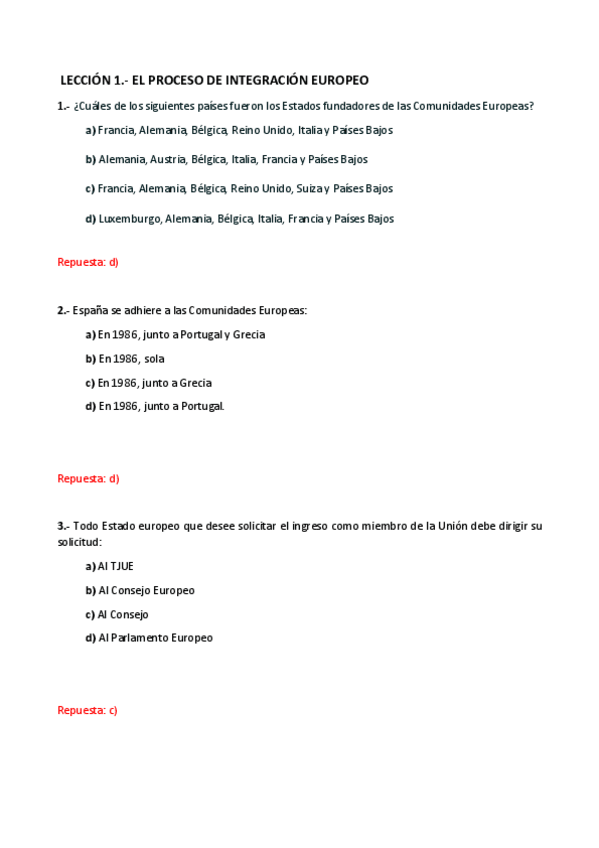 LECCIÓN 1.- EL PROCESO DE INTEGRACIÓN EUROPEO

1.- ¿Cuáles de los siguientes países fueron los Estados fundadores de las Comunidades Europeas?

a) Francia, Alemania, Bélgica, Reino Unido, Italia y Países Bajos

b) Alemania, Austria, Bélgica, Italia, Francia y Países Bajos

c) Francia, Alemania, Bélgica, Reino Unido, Suiza y Países Bajos

d) Luxemburgo, Alemania, Bélgica, Italia, Francia y Países Bajos

Repuesta: d)

2.- España se adhiere a las Comunidades Europeas:

a) En 1986, junto a Portugal y Grecia

b) En 1986, sola

c) En 1986, junto a Grecia

d) En 1986, junto a Portugal.

Repuesta: d)

3.- Todo Estado europeo que desee solicitar el ingreso como miembro de la Unión debe dirigir su solicitud:

a) Al TJUE

b) Al Consejo Europeo

c) Al Consejo

d) Al Parlamento Europeo

Repuesta: c)